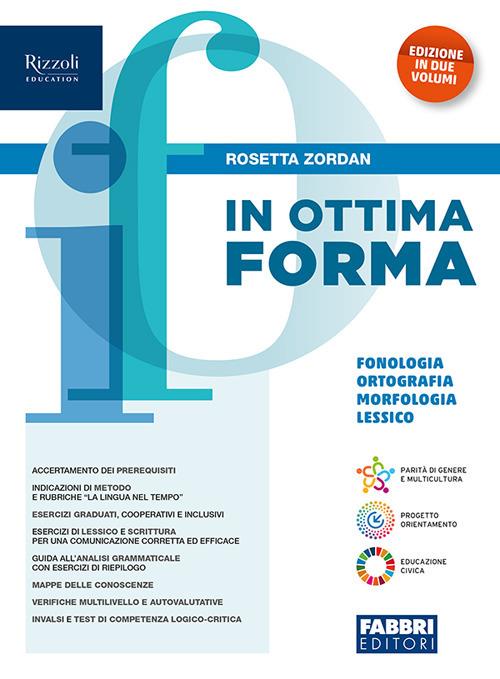 Rizzoli
EDUCATION

EDIZIONE IN DUE VOLUMI

ROSETTA ZORDAN

IN OTTIMA FORMA

FONOLOGIA
ORTOGRAFIA
MORFOLOGIA
LESSICO

ACCERTAMENTO DEI PREREQUISITI

INDICAZIONI DI METODO E RUBRICHE "LA LINGUA NEL TEMPO"

ESERCIZI GRADUATI, COOPERATIVI E INCLUSIVI

ESERCIZI DI LESSICO E SCRITTURA PER UNA COMUNICAZIONE CORRETTA ED EFFICACE

GUIDA ALL'ANALISI GRAMMATICALE CON ESERCIZI DI RIEPILOGO

MAPPE DELLE CONOSCENZE

VERIFICHE MULTILIVELLO E AUTOVALUTATIVE

INVALSI E TEST DI COMPETENZA LOGICO-CRITICA

PARITÀ DI GENERE E MULTICULTURA

PROGETTO ORIENTAMENTO

EDUCAZIONE CIVICA

FABBRI EDITORI